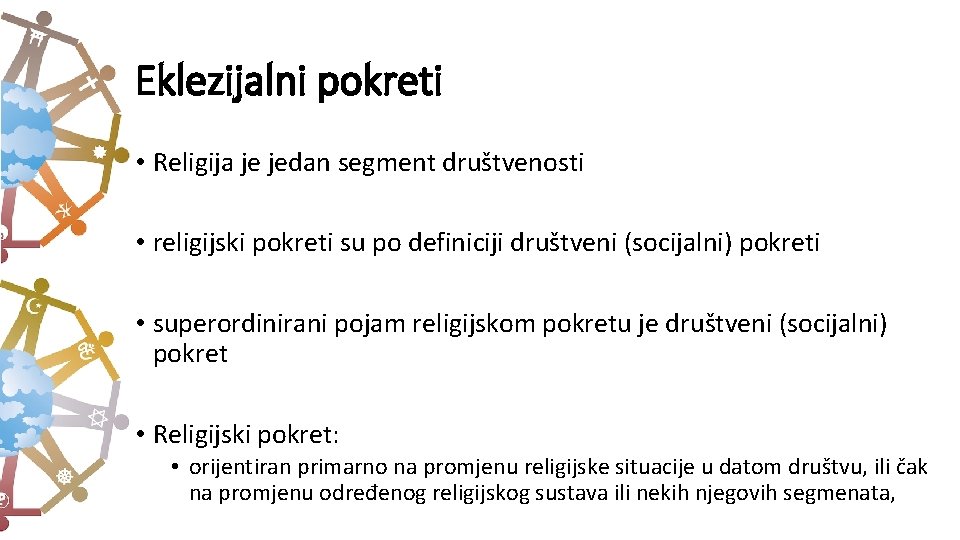 Eklezijalni pokreti

• Religija je jedan segment društvenosti

• religijski pokreti su po definiciji društveni (socijalni) pokreti

• superordinirani pojam religijskom pokretu je društveni (socijalni) pokret

• Religijski pokret:
• orijentiran primarno na promjenu religijske situacije u datom društvu, ili čak na promjenu određenog religijskog sustava ili nekih njegovih segmenata,